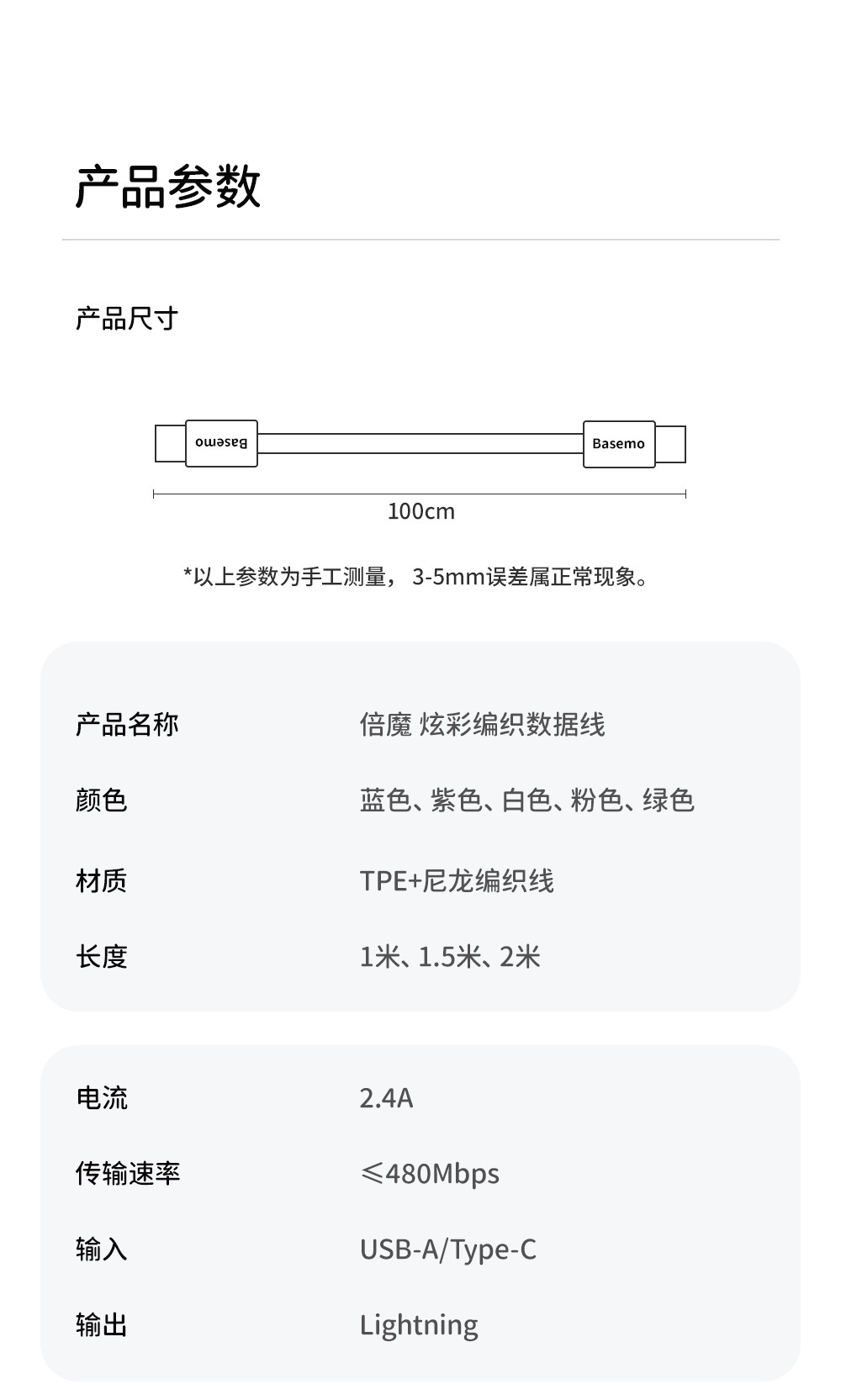 产品参数

产品尺寸

Basemo

Basemo

100cm

*以上参数为手工测量， 3-5mm误差属正常现象。

| 产品名称 | 倍魔 炫彩编织数据线 |
|---|---|
| 颜色 | 蓝色、紫色、白色、粉色、绿色 |
| 材质 | TPE+尼龙编织线 |
| 长度 | 1米、1.5米、2米 |

| 电流 | 2.4A |
|---|---|
| 传输速率 | ≤480Mbps |
| 输入 | USB-A/Type-C |
| 输出 | Lightning |